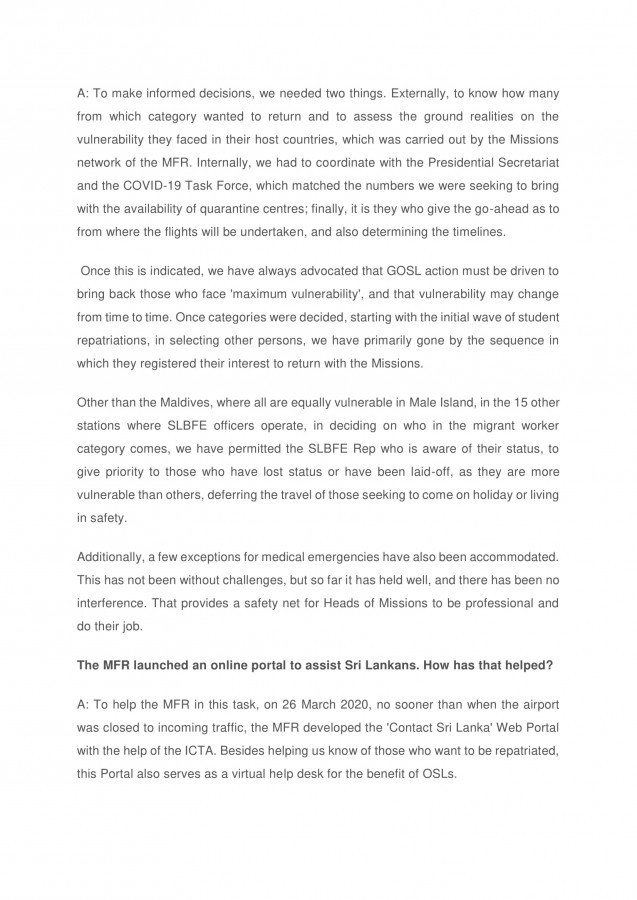 A: To make informed decisions, we needed two things. Externally, to know how many from which category wanted to return and to assess the ground realities on the vulnerability they faced in their host countries, which was carried out by the Missions network of the MFR. Internally, we had to coordinate with the Presidential Secretariat and the COVID-19 Task Force, which matched the numbers we were seeking to bring with the availability of quarantine centres; finally, it is they who give the go-ahead as to from where the flights will be undertaken, and also determining the timelines.

Once this is indicated, we have always advocated that GOSL action must be driven to bring back those who face 'maximum vulnerability', and that vulnerability may change from time to time. Once categories were decided, starting with the initial wave of student repatriations, in selecting other persons, we have primarily gone by the sequence in which they registered their interest to return with the Missions.

Other than the Maldives, where all are equally vulnerable in Male Island, in the 15 other stations where SLBFE officers operate, in deciding on who in the migrant worker category comes, we have permitted the SLBFE Rep who is aware of their status, to give priority to those who have lost status or have been laid-off, as they are more vulnerable than others, deferring the travel of those seeking to come on holiday or living in safety.

Additionally, a few exceptions for medical emergencies have also been accommodated. This has not been without challenges, but so far it has held well, and there has been no interference. That provides a safety net for Heads of Missions to be professional and do their job.

The MFR launched an online portal to assist Sri Lankans. How has that helped?

A: To help the MFR in this task, on 26 March 2020, no sooner than when the airport was closed to incoming traffic, the MFR developed the 'Contact Sri Lanka' Web Portal with the help of the ICTA. Besides helping us know of those who want to be repatriated, this Portal also serves as a virtual help desk for the benefit of OSLs.